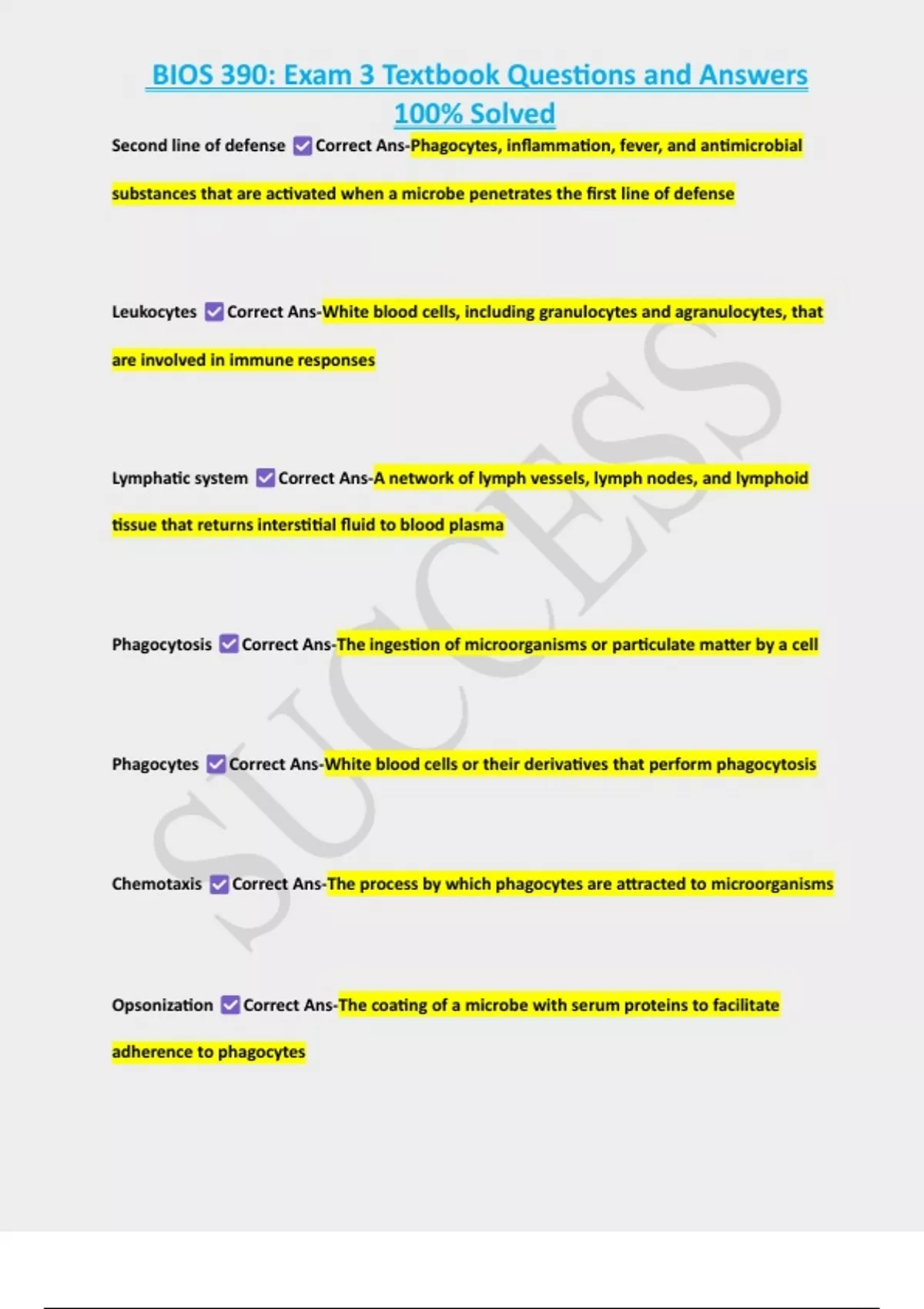 BIOS 390: Exam 3 Textbook Questions and Answers 100% Solved

Second line of defense ☑ Correct Ans-Phagocytes, inflammation, fever, and antimicrobial substances that are activated when a microbe penetrates the first line of defense

Leukocytes ☑ Correct Ans-White blood cells, including granulocytes and agranulocytes, that are involved in immune responses

Lymphatic system ☑ Correct Ans-A network of lymph vessels, lymph nodes, and lymphoid tissue that returns interstitial fluid to blood plasma

Phagocytosis ☑ Correct Ans-The ingestion of microorganisms or particulate matter by a cell

Phagocytes ☑ Correct Ans-White blood cells or their derivatives that perform phagocytosis

Chemotaxis ☑ Correct Ans-The process by which phagocytes are attracted to microorganisms

Opsonization ☑ Correct Ans-The coating of a microbe with serum proteins to facilitate adherence to phagocytes

SUCCESS